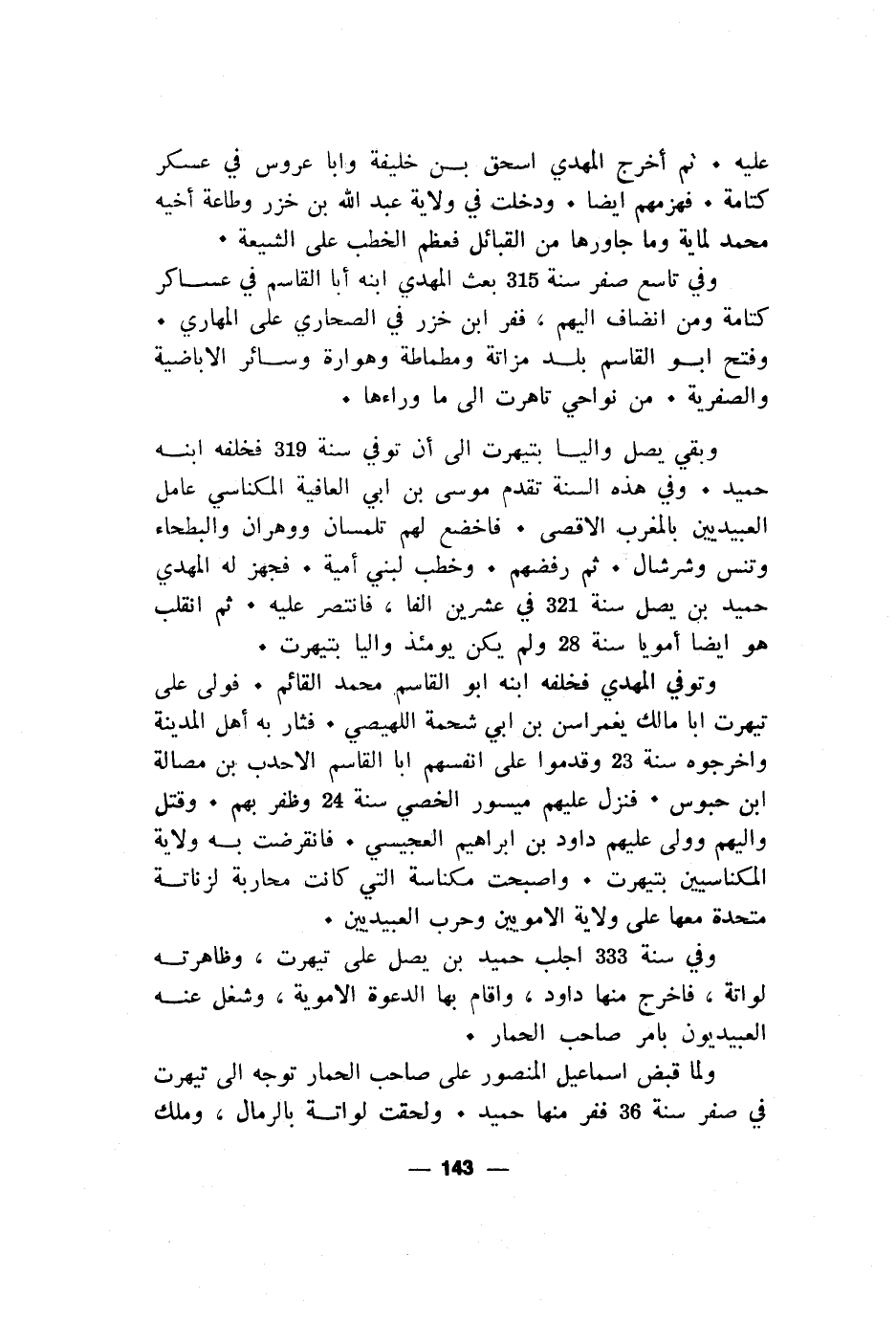 عليه • ثم أخرج المهدي اسحق بن خليفة وابا عروس في عسكر كتامة • فهزمهم ايضا • ودخلت في ولاية عبد الله بن خزر وطاعة أخيه محمد لماية وما جاورها من القبائل فعظم الخطب على الشيعة •

وفي تاسع صفر سنة 315 بعث المهدي ابنه أبا القاسم في عساكر كتامة ومن انضاف اليهم ، ففر ابن خزر في الصحاري على المهاري • وفتح ابو القاسم بلد مزاتة ومطماطة وهوارة وسائر الاباضية والصفرية • من نواحي تاهرت الى ما وراءها •

وبقي يصل واليا بتيهرت الى أن توفي سنة 319 فخلفه ابنه حميد • وفي هذه السنة تقدم موسى بن ابي العافية المكناسي عامل العبيديين بالمغرب الاقصى • فاخضع لهم تلمسان ووهران والبطحاء وتنس وشرشال • ثم رفضهم • وخطب لبني أمية • فجهز له المهدي حميد بن يصل سنة 321 في عشرين الفا ، فانتصر عليه • ثم انقلب هو ايضا أمويا سنة 28 ولم يكن يومئذ واليا بتيهرت •

وتوفي المهدي فخلفه ابنه ابو القاسم محمد القائم • فولى على تيهرت ابا مالك يغمراسن بن ابي شحمة اللهيصي • فثار به أهل المدينة واخرجوه سنة 23 وقدموا على انفسهم ابا القاسم الاحدب بن مصالة ابن حبوس • فنزل عليهم ميسور الخصي سنة 24 وظفر بهم • وقتل واليهم وولى عليهم داود بن ابراهيم العجيسي • فانقرضت به ولاية المكناسيين بتيهرت • واصبحت مكناسة التي كانت محاربة لزناتة متحدة معها على ولاية الامويين وحرب العبيديين •

وفي سنة 333 اجلب حميد بن يصل على تيهرت ، وظاهرته لواتة ، فاخرج منها داود ، واقام بها الدعوة الاموية ، وشغل عنه العبيديون بامر صاحب الحمار •

ولما قبض اسماعيل المنصور على صاحب الحمار توجه الى تيهرت في صفر سنة 36 ففر منها حميد • ولحقت لواتة بالرمال ، وملك

— 143 —